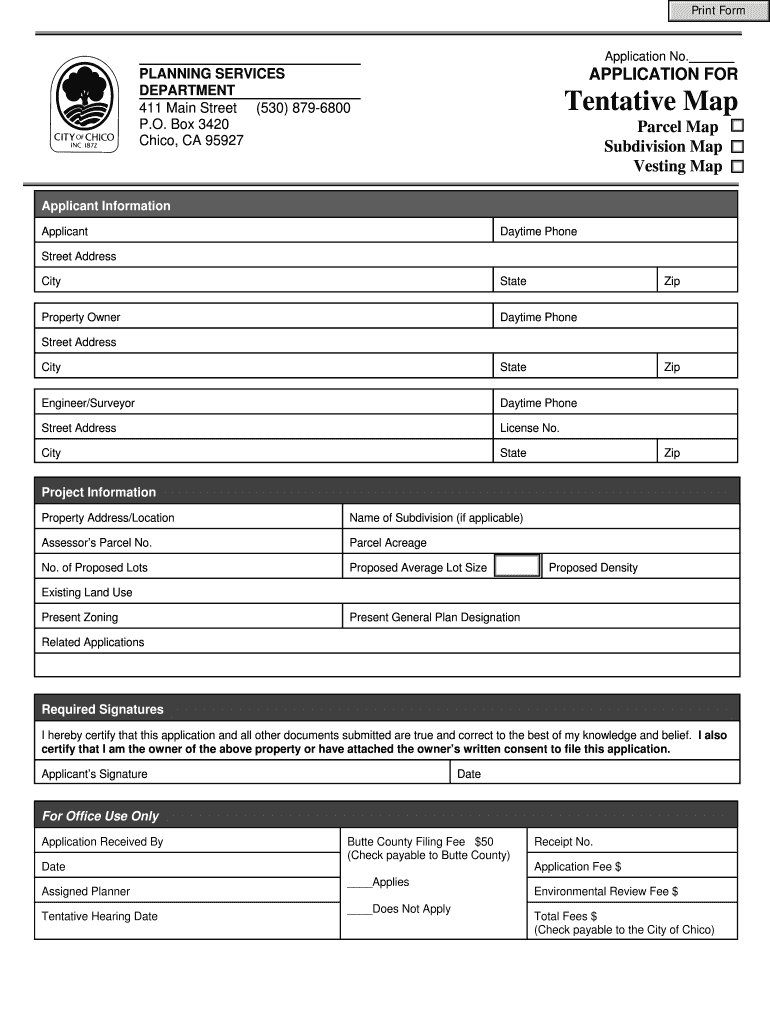 Print Form

CITY OF CHICO
INC. 1872

PLANNING SERVICES DEPARTMENT
411 Main Street (530) 879-6800
P.O. Box 3420
Chico, CA 95927

Application No.______
APPLICATION FOR
Tentative Map
Parcel Map
Subdivision Map
Vesting Map

Applicant Information

| Applicant | Daytime Phone | |
|---|---|---|
| Street Address | | |
| City | State | Zip |

| Property Owner | Daytime Phone | |
|---|---|---|
| Street Address | | |
| City | State | Zip |

| Engineer/Surveyor | Daytime Phone | |
|---|---|---|
| Street Address | License No. | |
| City | State | Zip |

Project Information

| Property Address/Location | Name of Subdivision (if applicable) | |
|---|---|---|
| Assessor's Parcel No. | Parcel Acreage | |
| No. of Proposed Lots | Proposed Average Lot Size | Proposed Density |
| Existing Land Use | | |
| Present Zoning | Present General Plan Designation | |
| Related Applications | | |

Required Signatures

I hereby certify that this application and all other documents submitted are true and correct to the best of my knowledge and belief. I also certify that I am the owner of the above property or have attached the owner's written consent to file this application.

| Applicant's Signature | Date |
|---|---|

For Office Use Only

| Application Received By | Butte County Filing Fee $50 (Check payable to Butte County) | Receipt No. |
|---|---|---|
| Date | | Application Fee $ |
| Assigned Planner | ____Applies | Environmental Review Fee $ |
| Tentative Hearing Date | ____Does Not Apply | Total Fees $ (Check payable to the City of Chico) |